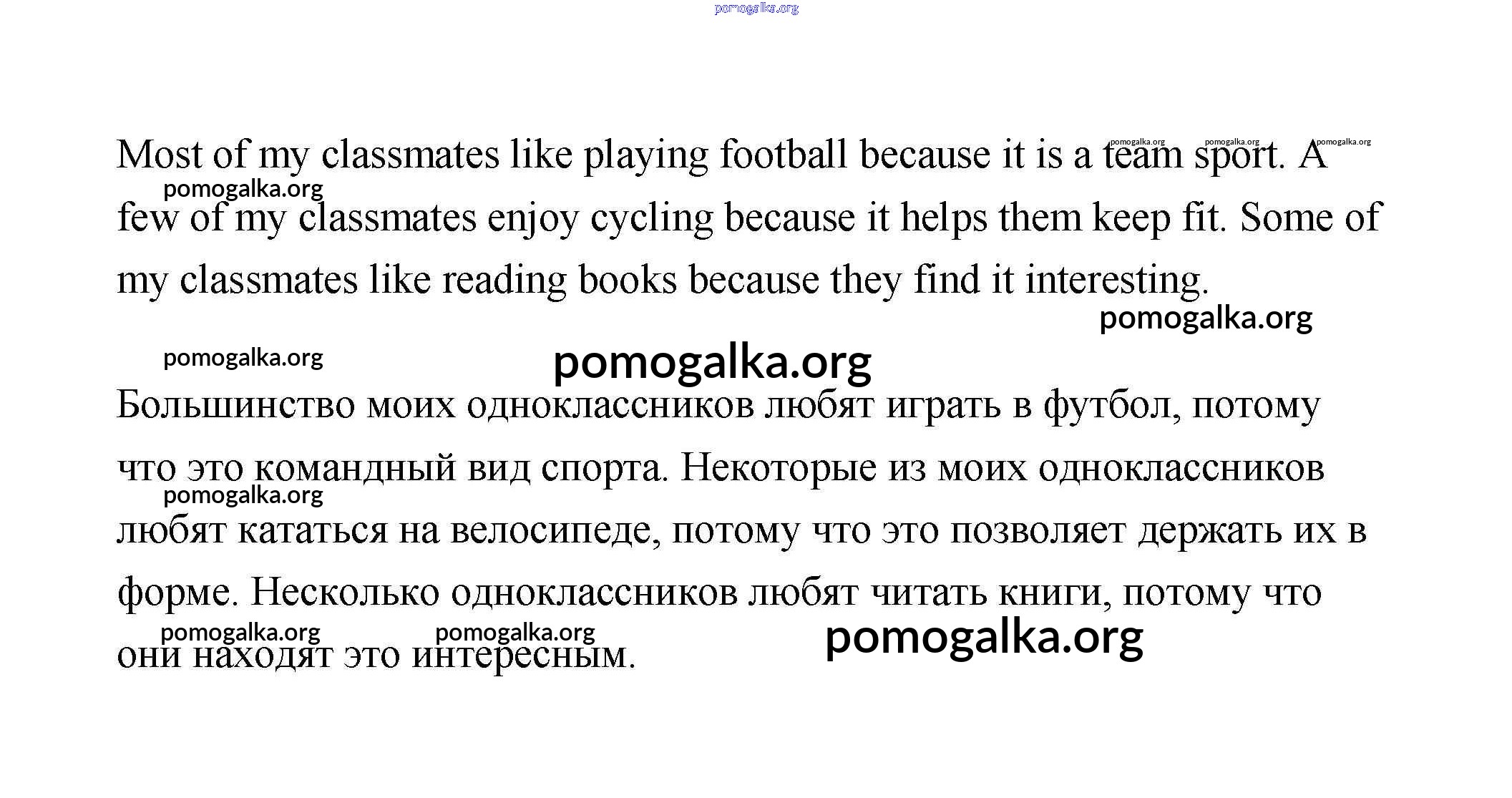 Most of my classmates like playing football because it is a team sport. A few of my classmates enjoy cycling because it helps them keep fit. Some of my classmates like reading books because they find it interesting.

Большинство моих одноклассников любят играть в футбол, потому что это командный вид спорта. Некоторые из моих одноклассников любят кататься на велосипеде, потому что это позволяет держать их в форме. Несколько одноклассников любят читать книги, потому что они находят это интересным.

pomogalka.org